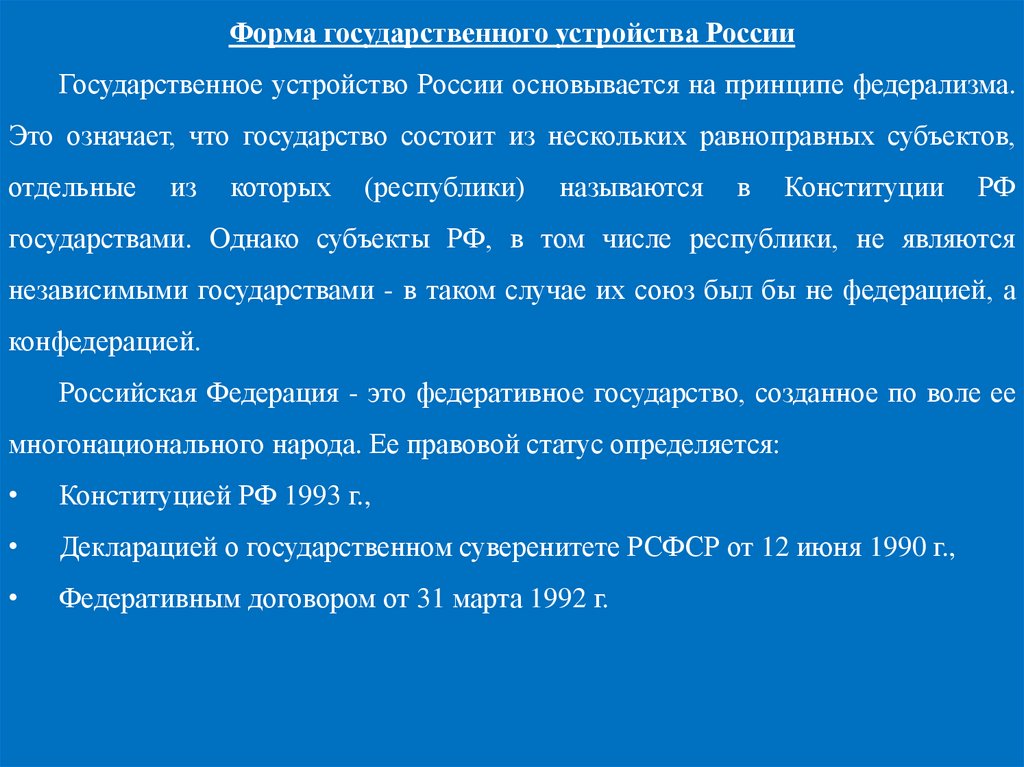 Форма государственного устройства России

Государственное устройство России основывается на принципе федерализма. Это означает, что государство состоит из нескольких равноправных субъектов, отдельные из которых (республики) называются в Конституции РФ государствами. Однако субъекты РФ, в том числе республики, не являются независимыми государствами - в таком случае их союз был бы не федерацией, а конфедерацией.

Российская Федерация - это федеративное государство, созданное по воле ее многонационального народа. Ее правовой статус определяется:

• Конституцией РФ 1993 г.,

• Декларацией о государственном суверенитете РСФСР от 12 июня 1990 г.,

• Федеративным договором от 31 марта 1992 г.